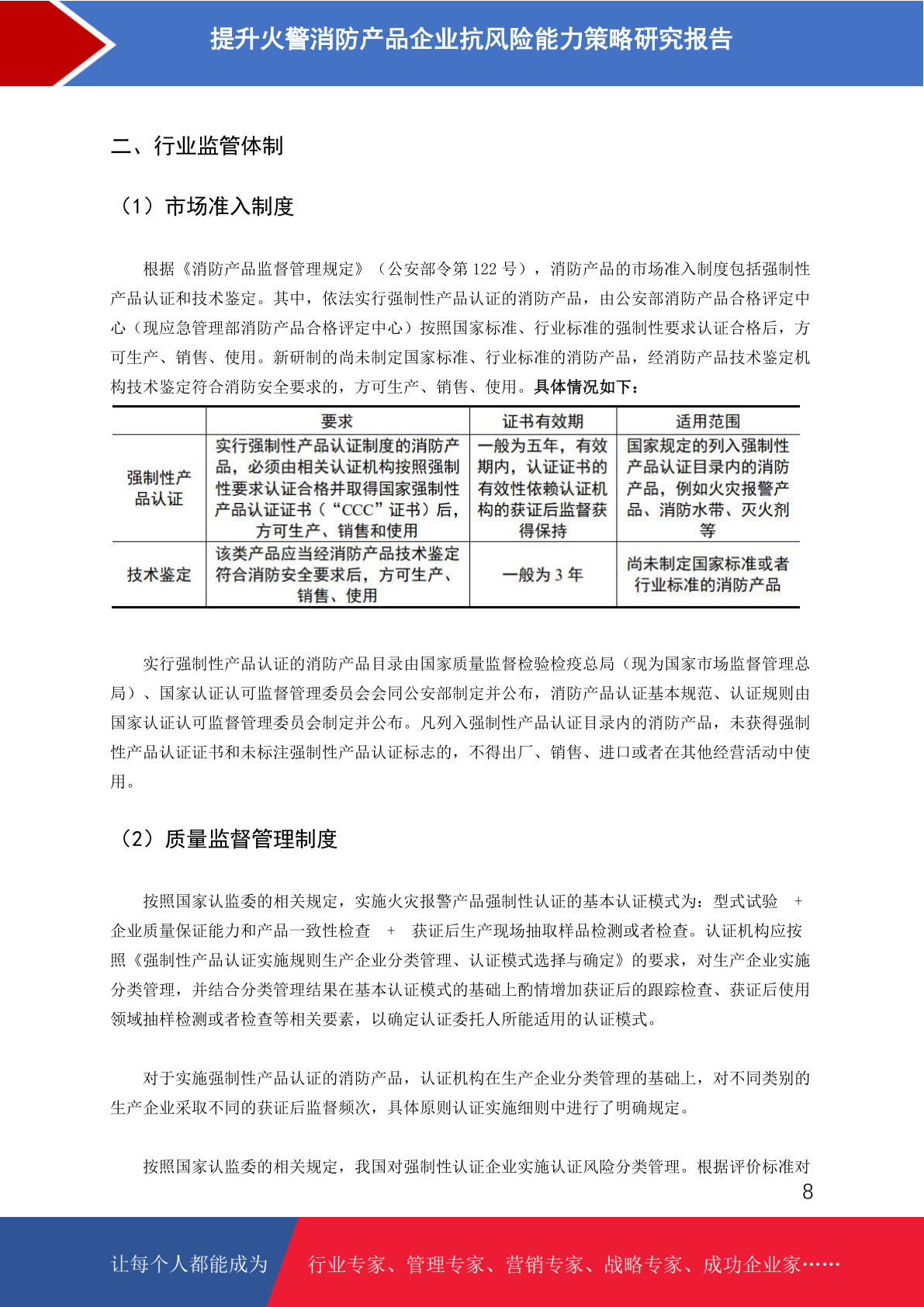 提升火警消防产品企业抗风险能力策略研究报告

二、行业监管体制

（1）市场准入制度

根据《消防产品监督管理规定》（公安部令第 122 号），消防产品的市场准入制度包括强制性产品认证和技术鉴定。其中，依法实行强制性产品认证的消防产品，由公安部消防产品合格评定中心（现应急管理部消防产品合格评定中心）按照国家标准、行业标准的强制性要求认证合格后，方可生产、销售、使用。新研制的尚未制定国家标准、行业标准的消防产品，经消防产品技术鉴定机构技术鉴定符合消防安全要求的，方可生产、销售、使用。具体情况如下：

|  | 要求 | 证书有效期 | 适用范围 |
|---|---|---|---|
| 强制性产品认证 | 实行强制性产品认证制度的消防产品，必须由相关认证机构按照强制性要求认证合格并取得国家强制性产品认证证书（“CCC”证书）后，方可生产、销售和使用 | 一般为五年，有效期内，认证证书的有效性依赖认证机构的获证后监督获得保持 | 国家规定的列入强制性产品认证目录内的消防产品，例如火灾报警产品、消防水带、灭火剂等 |
| 技术鉴定 | 该类产品应当经消防产品技术鉴定符合消防安全要求后，方可生产、销售、使用 | 一般为 3 年 | 尚未制定国家标准或者行业标准的消防产品 |

实行强制性产品认证的消防产品目录由国家质量监督检验检疫总局（现为国家市场监督管理总局）、国家认证认可监督管理委员会会同公安部制定并公布，消防产品认证基本规范、认证规则由国家认证认可监督管理委员会制定并公布。凡列入强制性产品认证目录内的消防产品，未获得强制性产品认证证书和未标注强制性产品认证标志的，不得出厂、销售、进口或者在其他经营活动中使用。

（2）质量监督管理制度

按照国家认监委的相关规定，实施火灾报警产品强制性认证的基本认证模式为：型式试验 + 企业质量保证能力和产品一致性检查 + 获证后生产现场抽取样品检测或者检查。认证机构应按照《强制性产品认证实施规则生产企业分类管理、认证模式选择与确定》的要求，对生产企业实施分类管理，并结合分类管理结果在基本认证模式的基础上酌情增加获证后的跟踪检查、获证后使用领域抽样检测或者检查等相关要素，以确定认证委托人所能适用的认证模式。

对于实施强制性产品认证的消防产品，认证机构在生产企业分类管理的基础上，对不同类别的生产企业采取不同的获证后监督频次，具体原则认证实施细则中进行了明确规定。

按照国家认监委的相关规定，我国对强制性认证企业实施认证风险分类管理。根据评价标准对

8

让每个人都能成为 行业专家、管理专家、营销专家、战略专家、成功企业家……